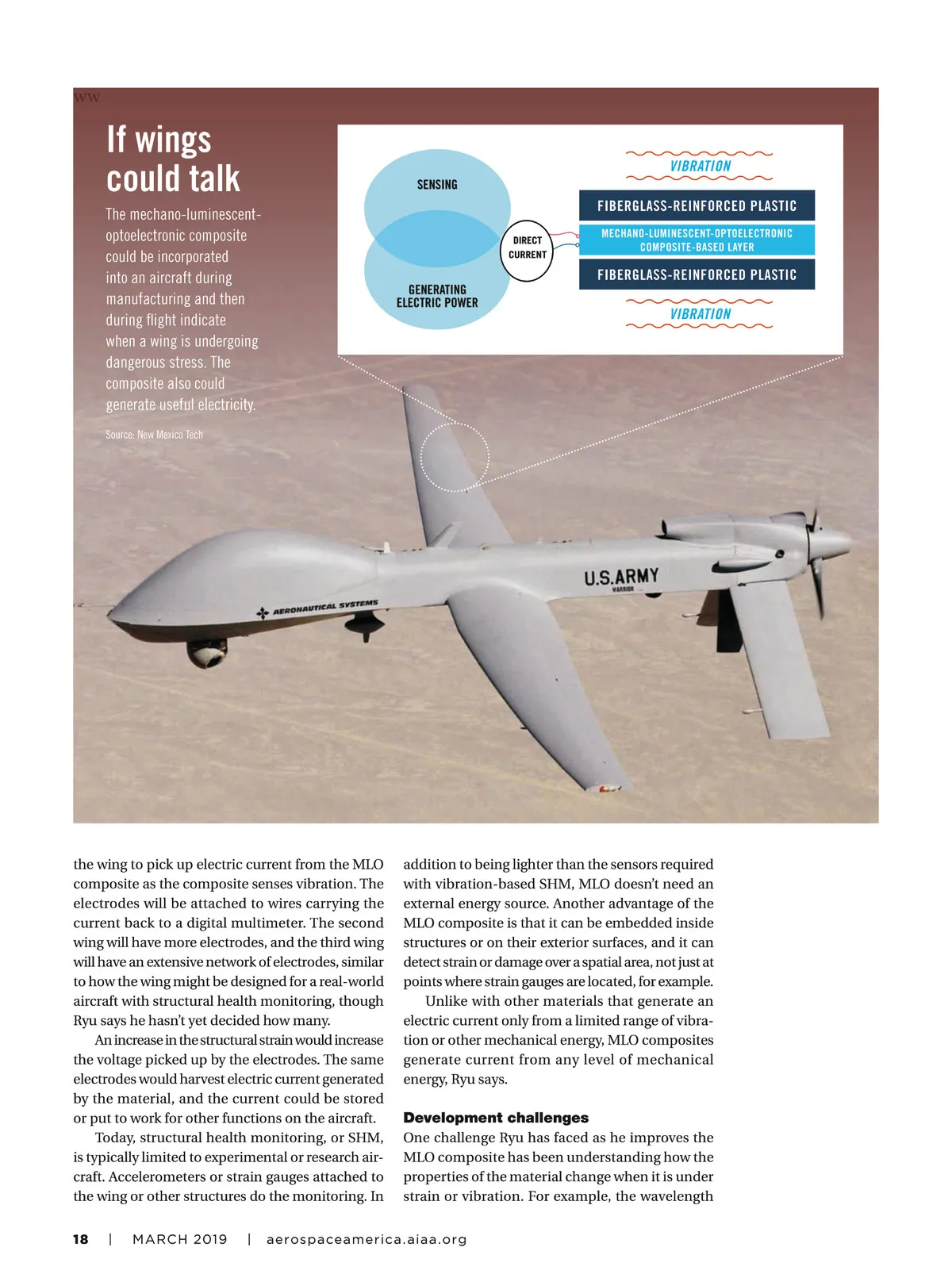 ww

If wings could talk

The mechano-luminescent-optoelectronic composite could be incorporated into an aircraft during manufacturing and then during flight indicate when a wing is undergoing dangerous stress. The composite also could generate useful electricity.

Source: New Mexico Tech

SENSING

GENERATING ELECTRIC POWER

DIRECT CURRENT

VIBRATION

FIBERGLASS-REINFORCED PLASTIC

MECHANO-LUMINESCENT-OPTOELECTRONIC COMPOSITE-BASED LAYER

FIBERGLASS-REINFORCED PLASTIC

VIBRATION

U.S.ARMY
WARRIOR

AERONAUTICAL SYSTEMS

the wing to pick up electric current from the MLO composite as the composite senses vibration. The electrodes will be attached to wires carrying the current back to a digital multimeter. The second wing will have more electrodes, and the third wing will have an extensive network of electrodes, similar to how the wing might be designed for a real-world aircraft with structural health monitoring, though Ryu says he hasn't yet decided how many.

An increase in the structural strain would increase the voltage picked up by the electrodes. The same electrodes would harvest electric current generated by the material, and the current could be stored or put to work for other functions on the aircraft.

Today, structural health monitoring, or SHM, is typically limited to experimental or research aircraft. Accelerometers or strain gauges attached to the wing or other structures do the monitoring. In addition to being lighter than the sensors required with vibration-based SHM, MLO doesn't need an external energy source. Another advantage of the MLO composite is that it can be embedded inside structures or on their exterior surfaces, and it can detect strain or damage over a spatial area, not just at points where strain gauges are located, for example.

Unlike with other materials that generate an electric current only from a limited range of vibration or other mechanical energy, MLO composites generate current from any level of mechanical energy, Ryu says.

Development challenges

One challenge Ryu has faced as he improves the MLO composite has been understanding how the properties of the material change when it is under strain or vibration. For example, the wavelength

18 | MARCH 2019 | aerospaceamerica.aiaa.org